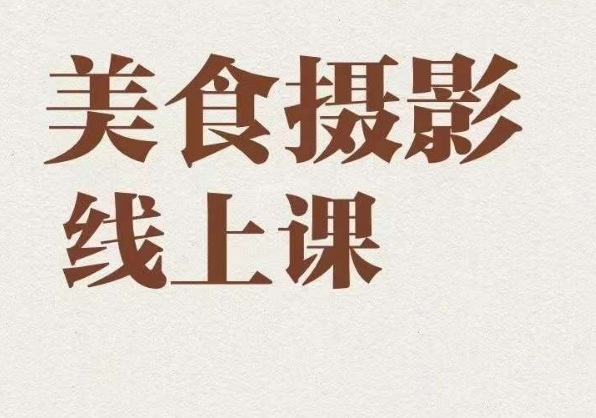 美食摄影
线上课